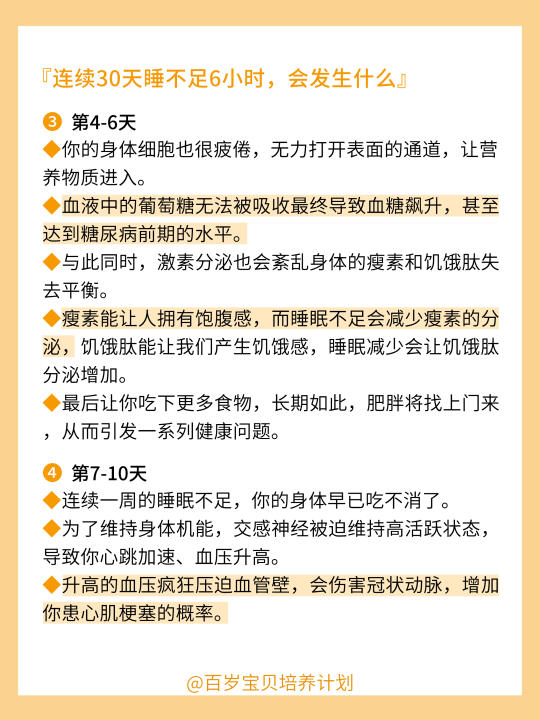 『连续30天睡不足6小时，会发生什么』

③ 第4-6天

◆你的身体细胞也很疲倦，无力打开表面的通道，让营养物质进入。

◆血液中的葡萄糖无法被吸收最终导致血糖飙升，甚至达到糖尿病前期的水平。

◆与此同时，激素分泌也会紊乱身体的瘦素和饥饿肽失去平衡。

◆瘦素能让人拥有饱腹感，而睡眠不足会减少瘦素的分泌，饥饿肽能让我们产生饥饿感，睡眠减少会让饥饿肽分泌增加。

◆最后让你吃下更多食物，长期如此，肥胖将找上门来，从而引发一系列健康问题。

④ 第7-10天

◆连续一周的睡眠不足，你的身体早已吃不消了。

◆为了维持身体机能，交感神经被迫维持高活跃状态，导致你心跳加速、血压升高。

◆升高的血压疯狂压迫血管壁，会伤害冠状动脉，增加你患心肌梗塞的概率。

@百岁宝贝培养计划